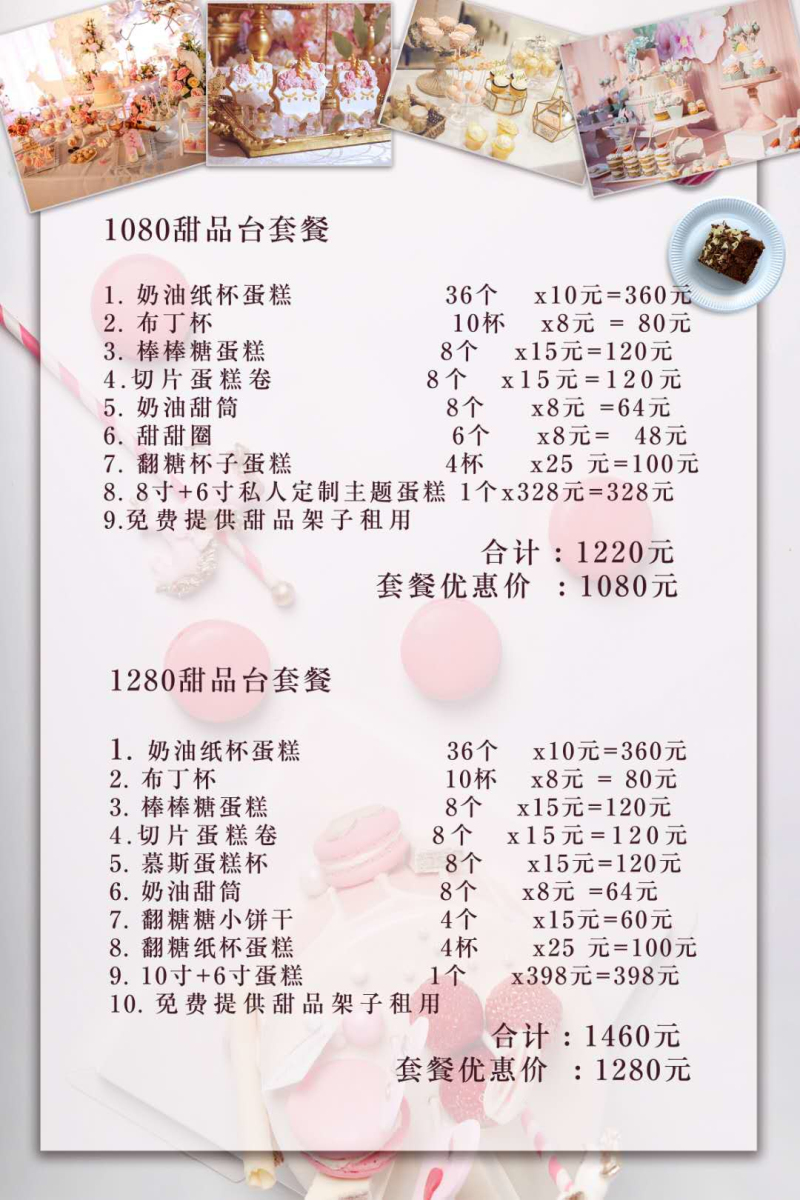 1080甜品台套餐

1. 奶油纸杯蛋糕 36个 x10元=360元
2. 布丁杯 10杯 x8元 = 80元
3. 棒棒糖蛋糕 8个 x15元=120元
4.切片蛋糕卷 8个 x15元=120元
5. 奶油甜筒 8个 x8元 =64元
6. 甜甜圈 6个 x8元= 48元
7. 翻糖杯子蛋糕 4杯 x25 元=100元
8. 8寸+6寸私人定制主题蛋糕 1个x328元=328元
9.免费提供甜品架子租用

合计：1220元
套餐优惠价 ：1080元

1280甜品台套餐

1. 奶油纸杯蛋糕 36个 x10元=360元
2. 布丁杯 10杯 x8元 = 80元
3. 棒棒糖蛋糕 8个 x15元=120元
4.切片蛋糕卷 8个 x15元=120元
5. 慕斯蛋糕杯 8个 x15元=120元
6. 奶油甜筒 8个 x8元 =64元
7. 翻糖糖小饼干 4个 x15元=60元
8. 翻糖纸杯蛋糕 4杯 x25 元=100元
9. 10寸+6寸蛋糕 1个 x398元=398元
10. 免费提供甜品架子租用

合计：1460元
套餐优惠价 ：1280元